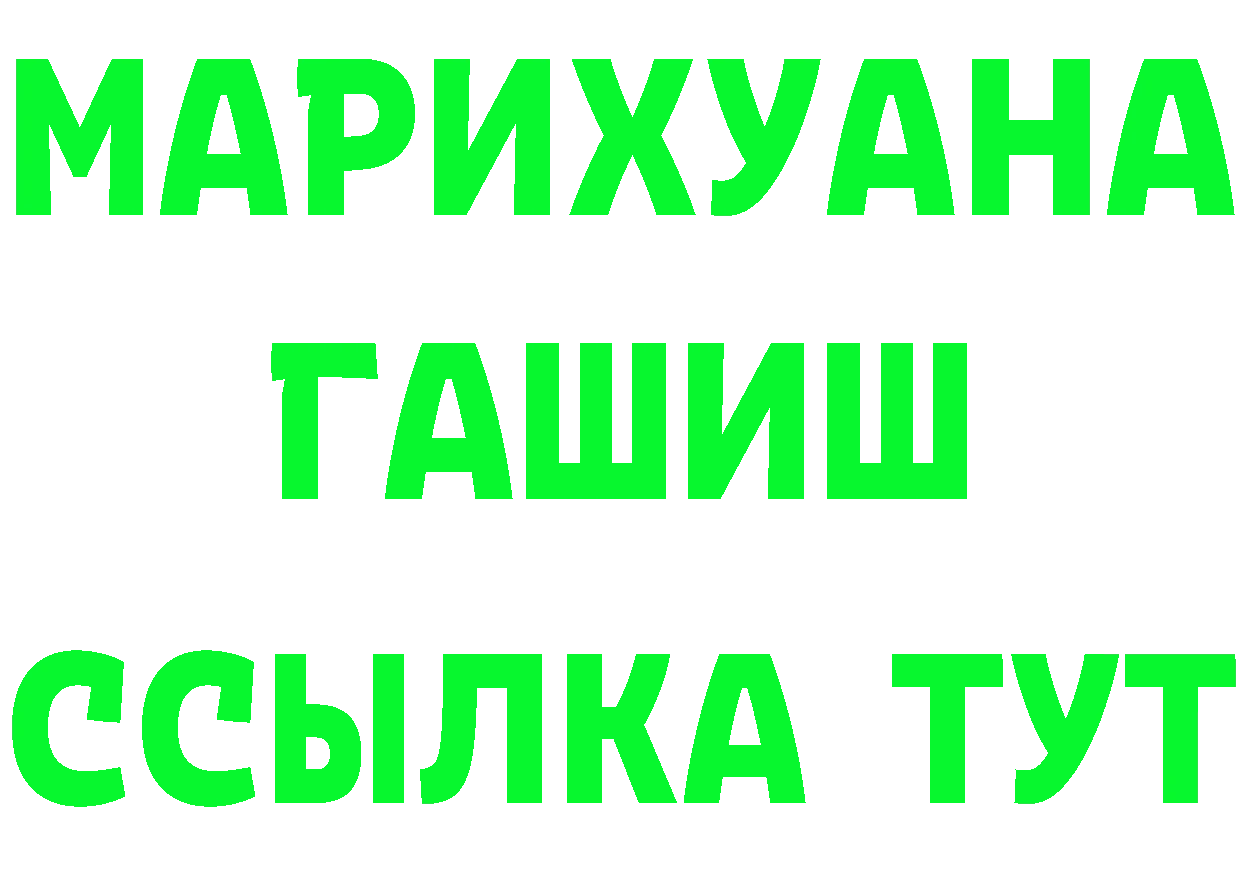 МАРИХУАНА
ГАШИШ
ССЫЛКА ТУТ